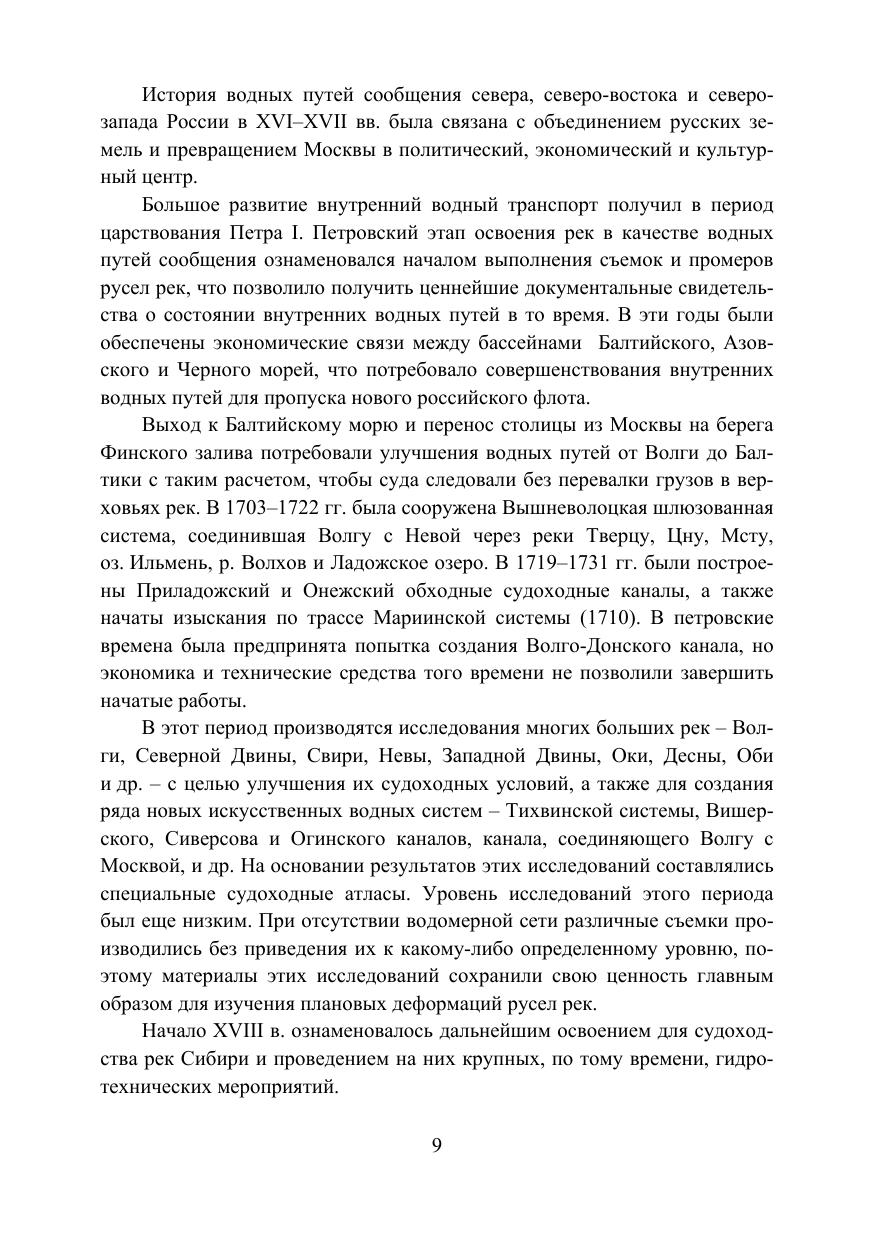 История водных путей сообщения севера, северо-востока и северо-запада России в XVI–XVII вв. была связана с объединением русских земель и превращением Москвы в политический, экономический и культурный центр.

Большое развитие внутренний водный транспорт получил в период царствования Петра I. Петровский этап освоения рек в качестве водных путей сообщения ознаменовался началом выполнения съемок и промеров русел рек, что позволило получить ценнейшие документальные свидетельства о состоянии внутренних водных путей в то время. В эти годы были обеспечены экономические связи между бассейнами Балтийского, Азовского и Черного морей, что потребовало совершенствования внутренних водных путей для пропуска нового российского флота.

Выход к Балтийскому морю и перенос столицы из Москвы на берега Финского залива потребовали улучшения водных путей от Волги до Балтики с таким расчетом, чтобы суда следовали без перевалки грузов в верховьях рек. В 1703–1722 гг. была сооружена Вышневолоцкая шлюзованная система, соединившая Волгу с Невой через реки Тверцу, Цну, Мсту, оз. Ильмень, р. Волхов и Ладожское озеро. В 1719–1731 гг. были построены Приладожский и Онежский обходные судоходные каналы, а также начаты изыскания по трассе Мариинской системы (1710). В петровские времена была предпринята попытка создания Волго-Донского канала, но экономика и технические средства того времени не позволили завершить начатые работы.

В этот период производятся исследования многих больших рек – Волги, Северной Двины, Свири, Невы, Западной Двины, Оки, Десны, Оби и др. – с целью улучшения их судоходных условий, а также для создания ряда новых искусственных водных систем – Тихвинской системы, Вишерского, Сиверсова и Огинского каналов, канала, соединяющего Волгу с Москвой, и др. На основании результатов этих исследований составлялись специальные судоходные атласы. Уровень исследований этого периода был еще низким. При отсутствии водомерной сети различные съемки производились без приведения их к какому-либо определенному уровню, поэтому материалы этих исследований сохранили свою ценность главным образом для изучения плановых деформаций русел рек.

Начало XVIII в. ознаменовалось дальнейшим освоением для судоходства рек Сибири и проведением на них крупных, по тому времени, гидротехнических мероприятий.

9